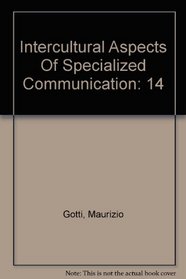 Intercultural Aspects Of Specialized Communication: 14

Gotti, Maurizio

Note: This is not the actual book cover